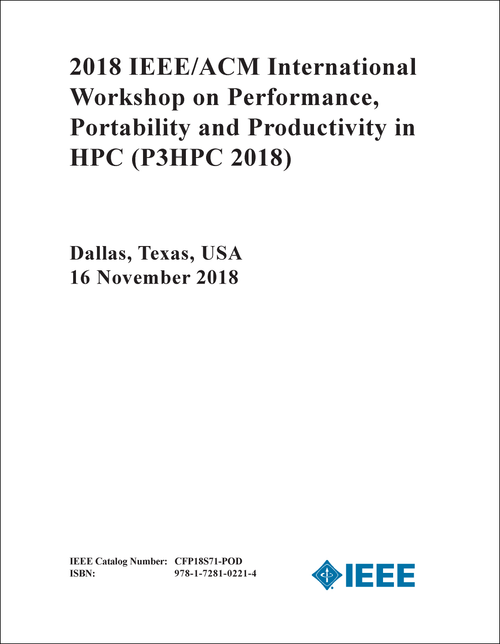 2018 IEEE/ACM International Workshop on Performance, Portability and Productivity in HPC (P3HPC 2018)

Dallas, Texas, USA
16 November 2018

IEEE Catalog Number: CFP18S71-POD
ISBN: 978-1-7281-0221-4

IEEE